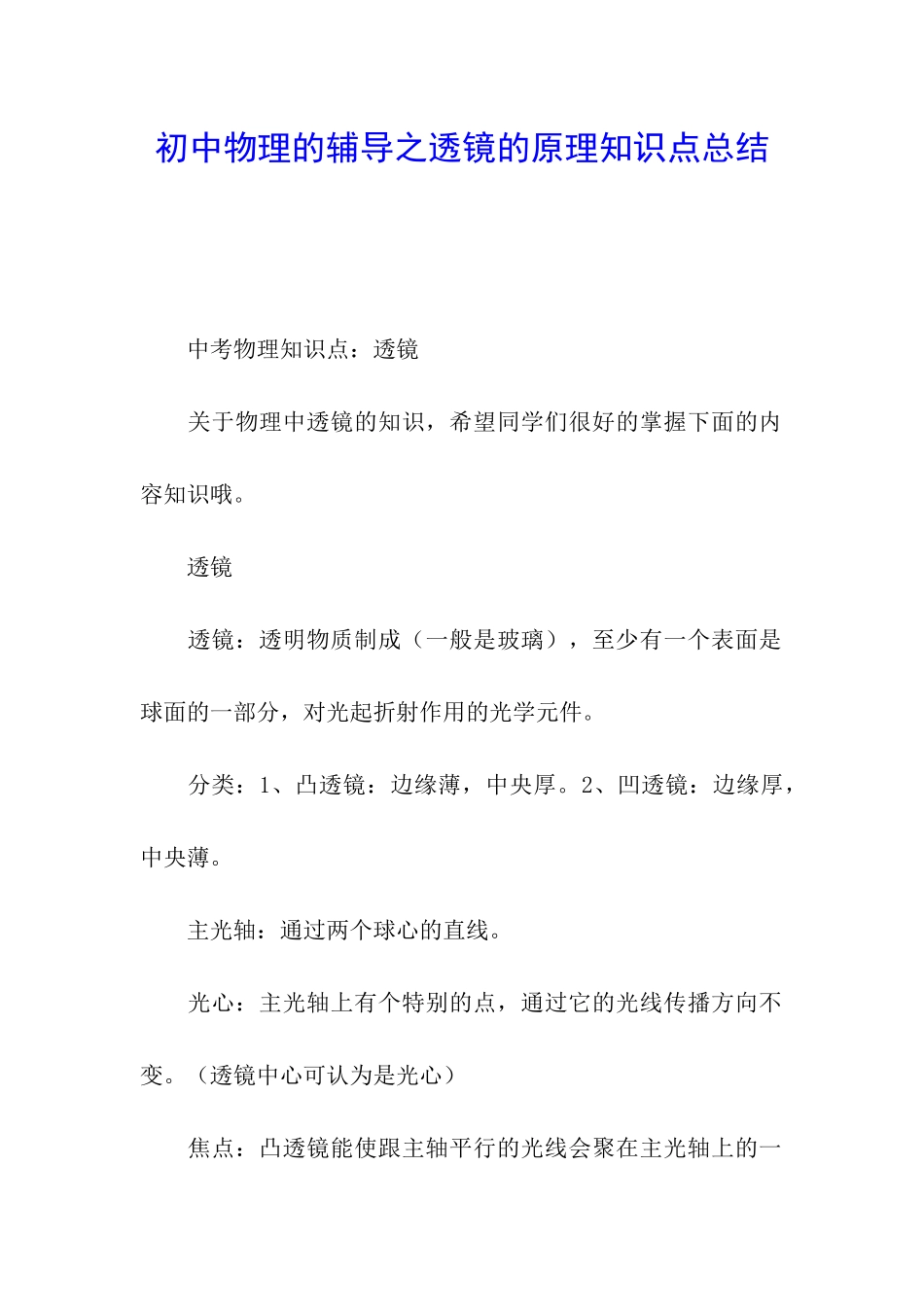 初中物理的辅导之透镜的原理知识点总结

中考物理知识点：透镜

关于物理中透镜的知识，希望同学们很好的掌握下面的内容知识哦。

透镜

透镜：透明物质制成（一般是玻璃），至少有一个表面是球面的一部分，对光起折射作用的光学元件。

分类：1、凸透镜：边缘薄，中央厚。2、凹透镜：边缘厚，中央薄。

主光轴：通过两个球心的直线。

光心：主光轴上有个特别的点，通过它的光线传播方向不变。（透镜中心可认为是光心）

焦点：凸透镜能使跟主轴平行的光线会聚在主光轴上的一